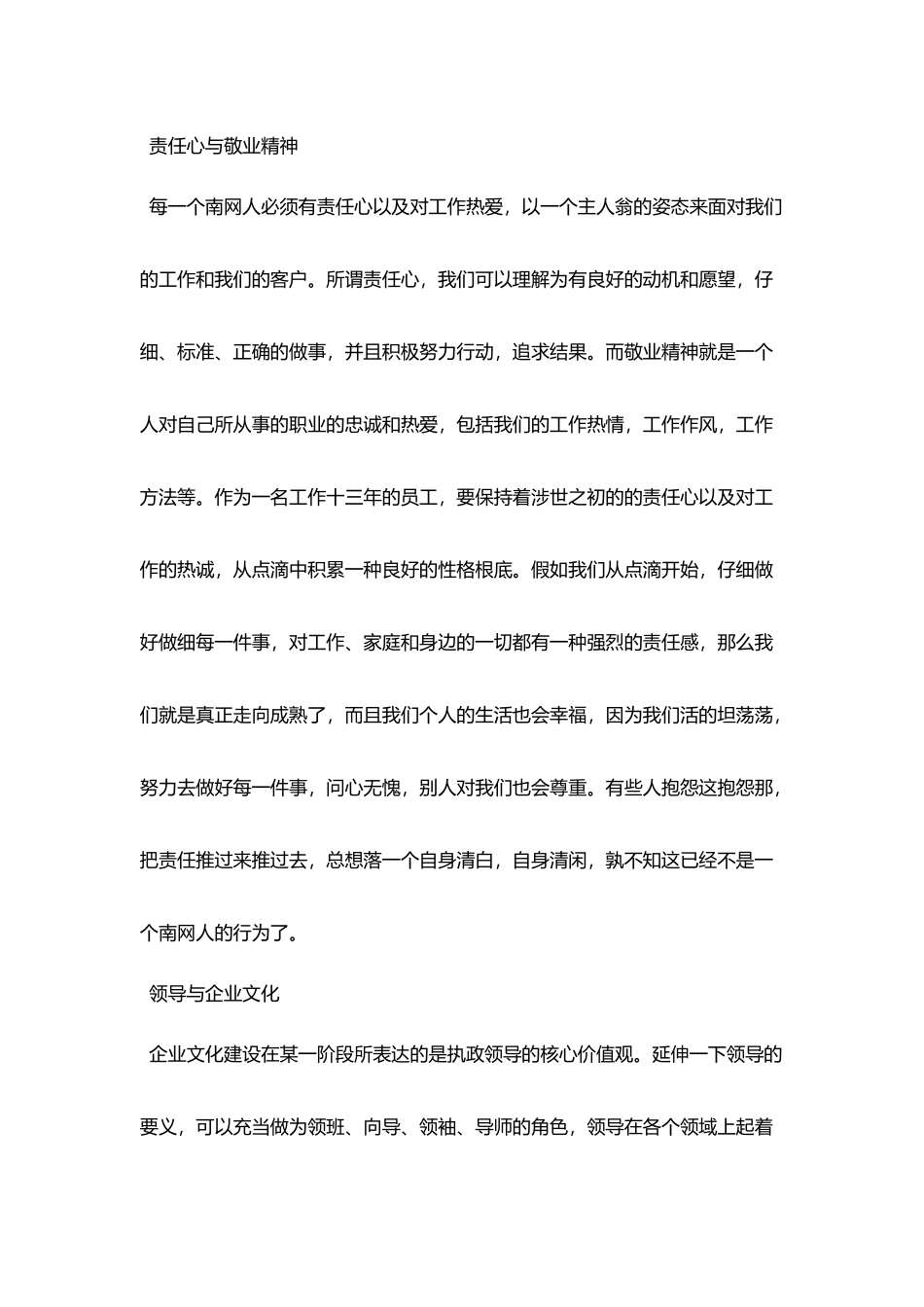 责任心与敬业精神

每一个南网人必须有责任心以及对工作热爱，以一个主人翁的姿态来面对我们的工作和我们的客户。所谓责任心，我们可以理解为有良好的动机和愿望，仔细、标准、正确的做事，并且积极努力行动，追求结果。而敬业精神就是一个人对自己所从事的职业的忠诚和热爱，包括我们的工作热情，工作作风，工作方法等。作为一名工作十三年的员工，要保持着涉世之初的的责任心以及对工作的热诚，从点滴中积累一种良好的性格根底。假如我们从点滴开始，仔细做好做细每一件事，对工作、家庭和身边的一切都有一种强烈的责任感，那么我们就是真正走向成熟了，而且我们个人的生活也会幸福，因为我们活的坦荡荡，努力去做好每一件事，问心无愧，别人对我们也会尊重。有些人抱怨这抱怨那，把责任推过来推过去，总想落一个自身清白，自身清闲，孰不知这已经不是一个南网人的行为了。

领导与企业文化

企业文化建设在某一阶段所表达的是执政领导的核心价值观。延伸一下领导的要义，可以充当做为领班、向导、领袖、导师的角色，领导在各个领域上起着